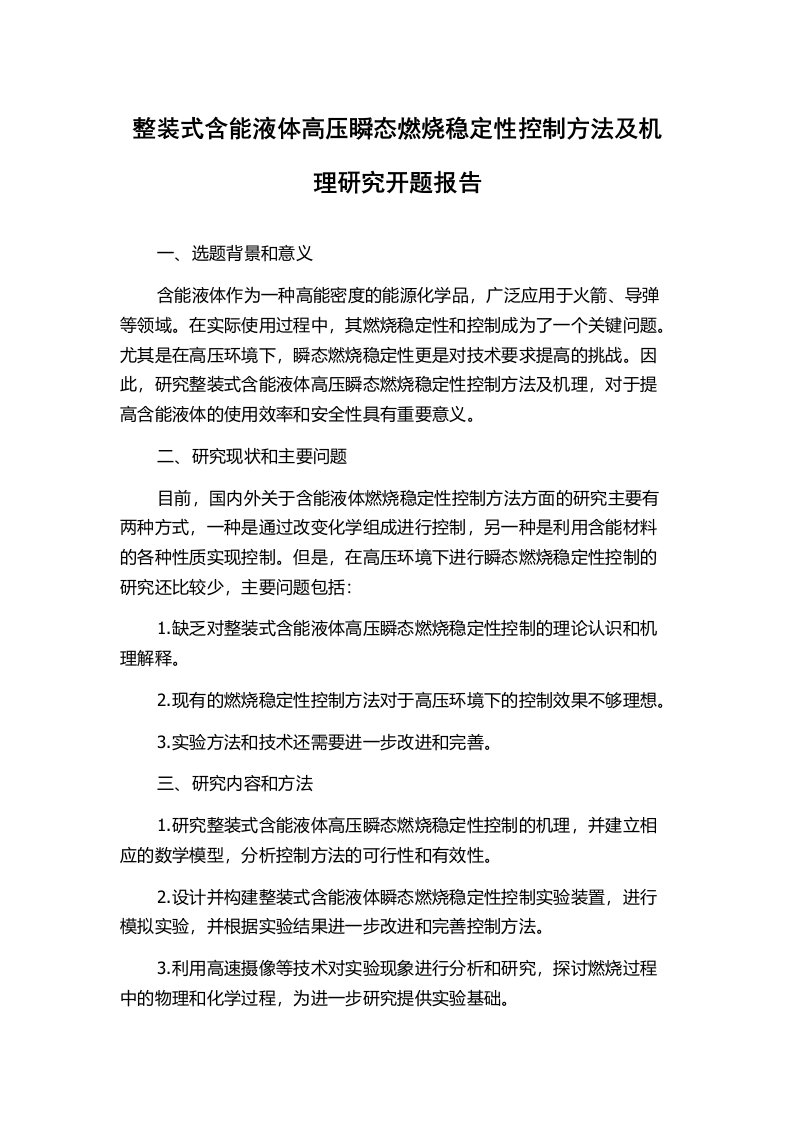 整装式含能液体高压瞬态燃烧稳定性控制方法及机理研究开题报告

一、选题背景和意义

含能液体作为一种高能密度的能源化学品，广泛应用于火箭、导弹等领域。在实际使用过程中，其燃烧稳定性和控制成为了一个关键问题。尤其是在高压环境下，瞬态燃烧稳定性更是对技术要求提高的挑战。因此，研究整装式含能液体高压瞬态燃烧稳定性控制方法及机理，对于提高含能液体的使用效率和安全性具有重要意义。

二、研究现状和主要问题

目前，国内外关于含能液体燃烧稳定性控制方法方面的研究主要有两种方式，一种是通过改变化学组成进行控制，另一种是利用含能材料的各种性质实现控制。但是，在高压环境下进行瞬态燃烧稳定性控制的研究还比较少，主要问题包括：

1.缺乏对整装式含能液体高压瞬态燃烧稳定性控制的理论认识和机理解释。

2.现有的燃烧稳定性控制方法对于高压环境下的控制效果不够理想。

3.实验方法和技术还需要进一步改进和完善。

三、研究内容和方法

1.研究整装式含能液体高压瞬态燃烧稳定性控制的机理，并建立相应的数学模型，分析控制方法的可行性和有效性。

2.设计并构建整装式含能液体瞬态燃烧稳定性控制实验装置，进行模拟实验，并根据实验结果进一步改进和完善控制方法。

3.利用高速摄像等技术对实验现象进行分析和研究，探讨燃烧过程中的物理和化学过程，为进一步研究提供实验基础。